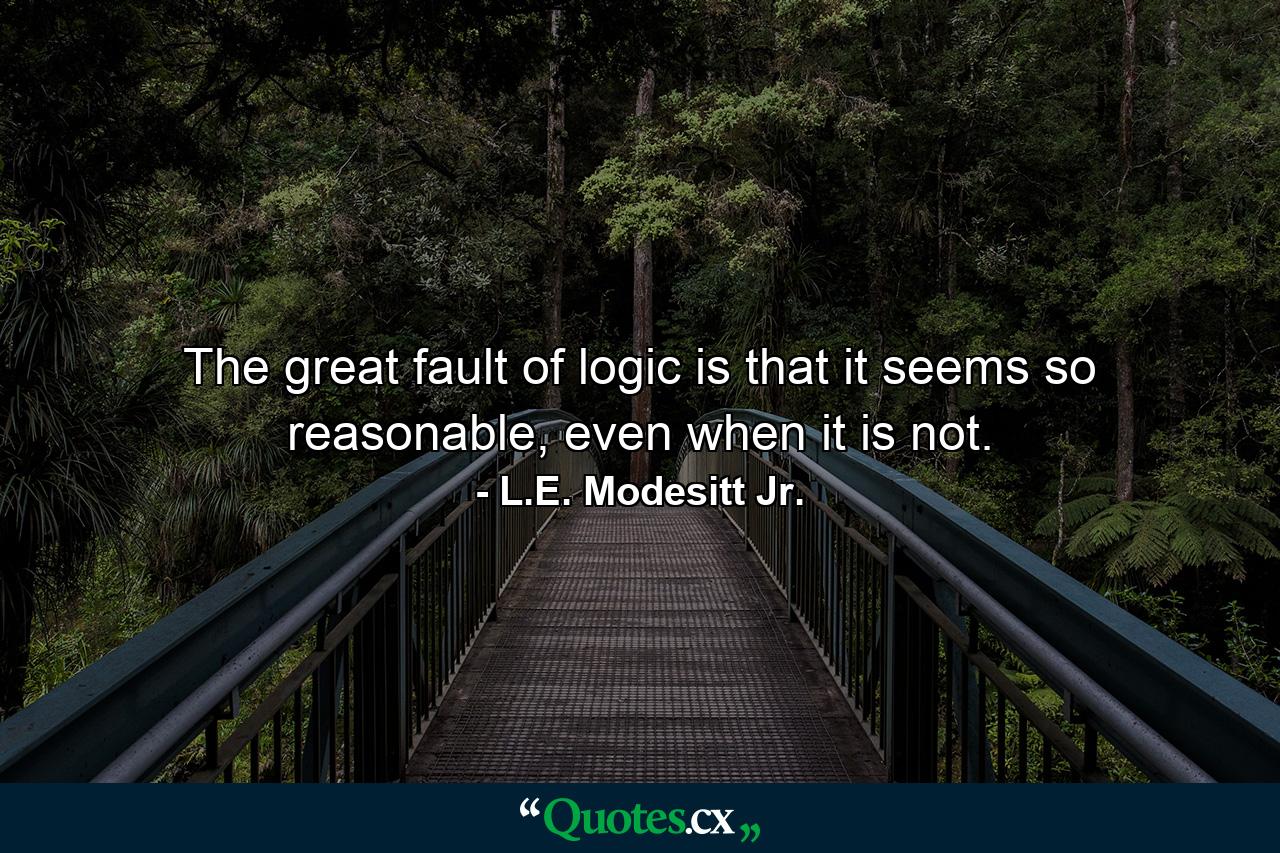 The great fault of logic is that it seems so reasonable, even when it is not.
- L.E. Modesitt Jr.

“Quotes.cx„